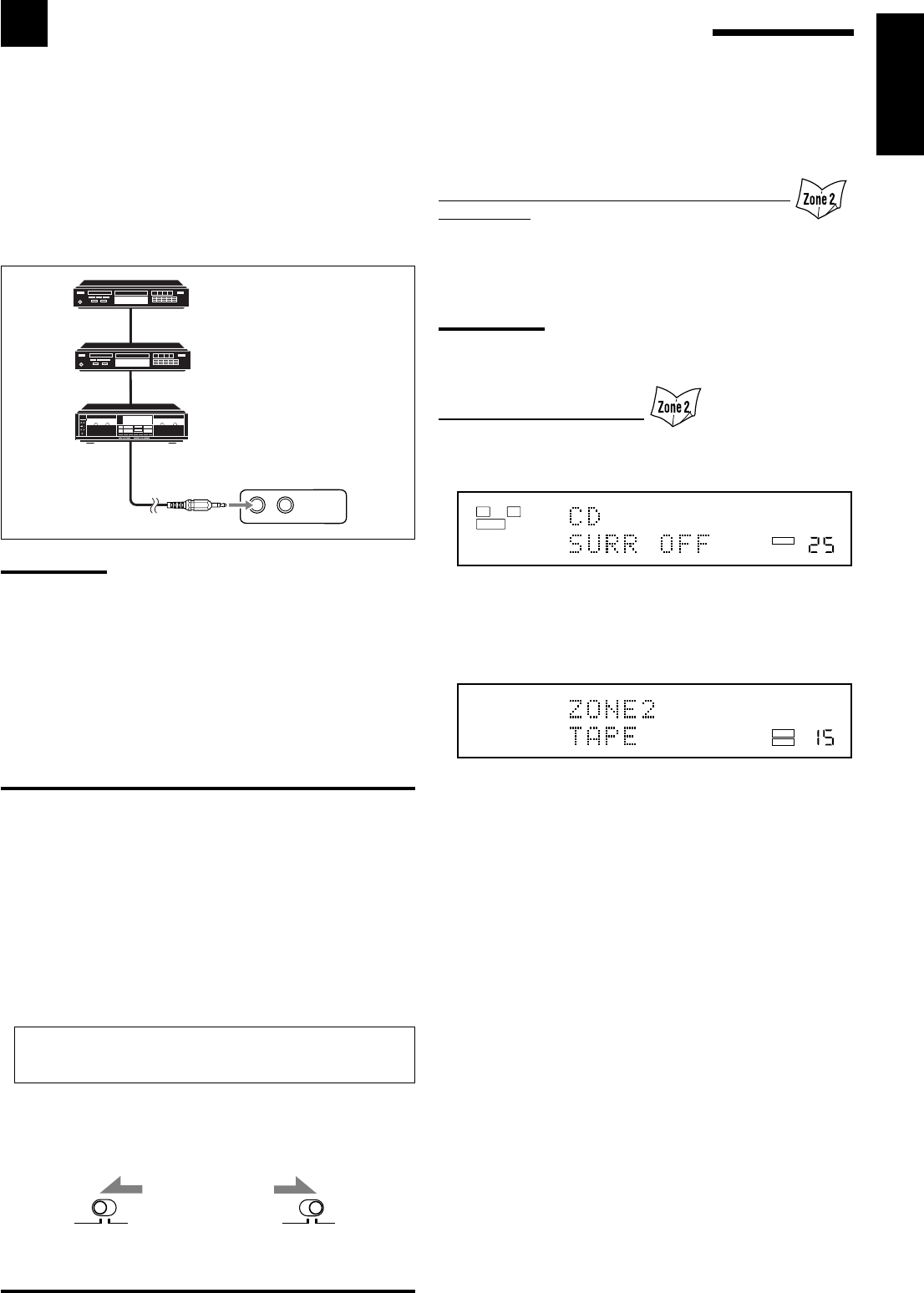 Zone 2

Zone 2

CD
SURR OFF 25

ZONE2
TAPE 15